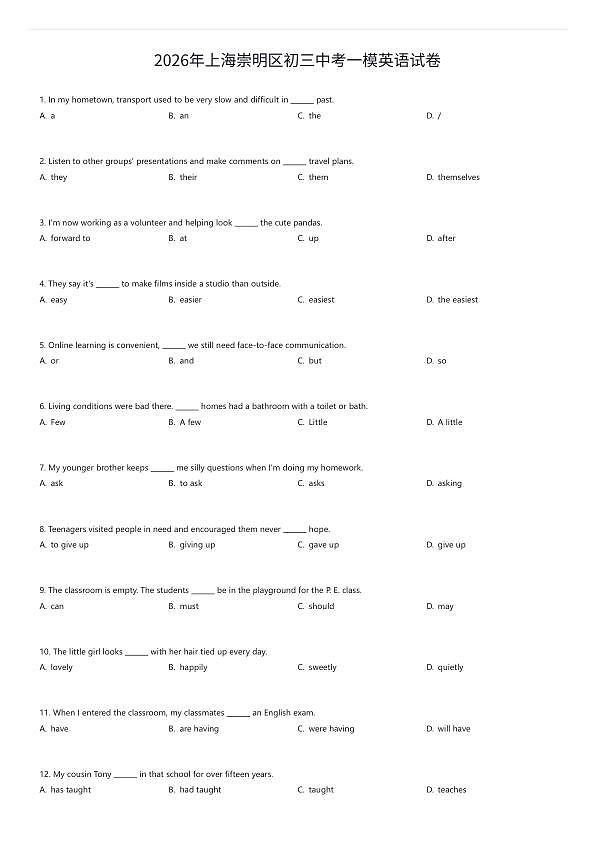 2026年上海崇明区初三中考一模英语试卷

1. In my hometown, transport used to be very slow and difficult in ______ past.
A. a
B. an
C. the
D. /

2. Listen to other groups' presentations and make comments on ______ travel plans.
A. they
B. their
C. them
D. themselves

3. I'm now working as a volunteer and helping look ______ the cute pandas.
A. forward to
B. at
C. up
D. after

4. They say it's ______ to make films inside a studio than outside.
A. easy
B. easier
C. easiest
D. the easiest

5. Online learning is convenient, ______ we still need face-to-face communication.
A. or
B. and
C. but
D. so

6. Living conditions were bad there. ______ homes had a bathroom with a toilet or bath.
A. Few
B. A few
C. Little
D. A little

7. My younger brother keeps ______ me silly questions when I'm doing my homework.
A. ask
B. to ask
C. asks
D. asking

8. Teenagers visited people in need and encouraged them never ______ hope.
A. to give up
B. giving up
C. gave up
D. give up

9. The classroom is empty. The students ______ be in the playground for the P. E. class.
A. can
B. must
C. should
D. may

10. The little girl looks ______ with her hair tied up every day.
A. lovely
B. happily
C. sweetly
D. quietly

11. When I entered the classroom, my classmates ______ an English exam.
A. have
B. are having
C. were having
D. will have

12. My cousin Tony ______ in that school for over fifteen years.
A. has taught
B. had taught
C. taught
D. teaches